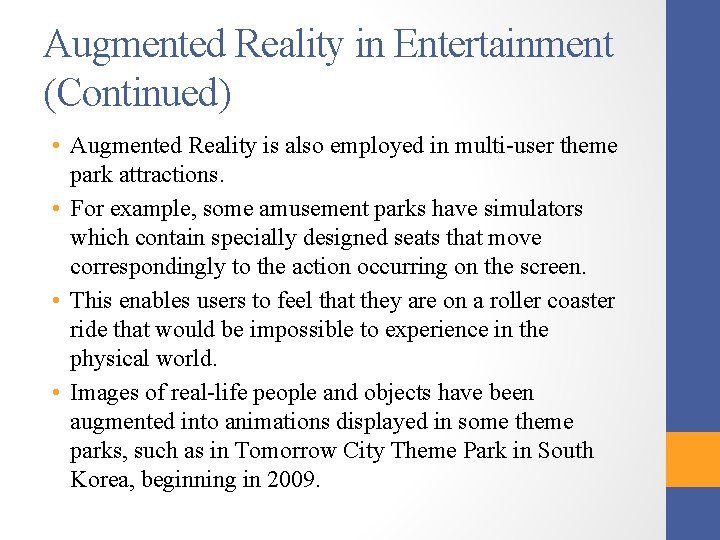 Augmented Reality in Entertainment (Continued)

• Augmented Reality is also employed in multi-user theme park attractions.
• For example, some amusement parks have simulators which contain specially designed seats that move correspondingly to the action occurring on the screen.
• This enables users to feel that they are on a roller coaster ride that would be impossible to experience in the physical world.
• Images of real-life people and objects have been augmented into animations displayed in some theme parks, such as in Tomorrow City Theme Park in South Korea, beginning in 2009.